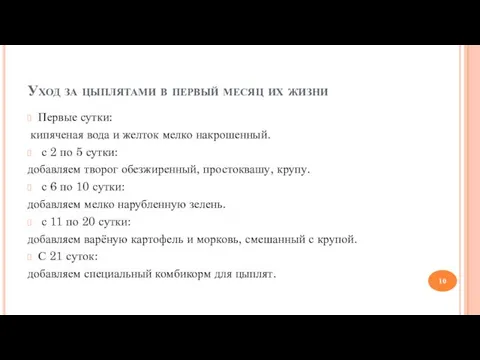 Уход за цыплятами в первый месяц их жизни

Первые сутки:
кипяченая вода и желток мелко накрошенный.

с 2 по 5 сутки:
добавляем творог обезжиренный, простоквашу, крупу.

с 6 по 10 сутки:
добавляем мелко нарубленную зелень.

с 11 по 20 сутки:
добавляем варёную картофель и морковь, смешанный с крупой.

С 21 суток:
добавляем специальный комбикорм для цыплят.

10